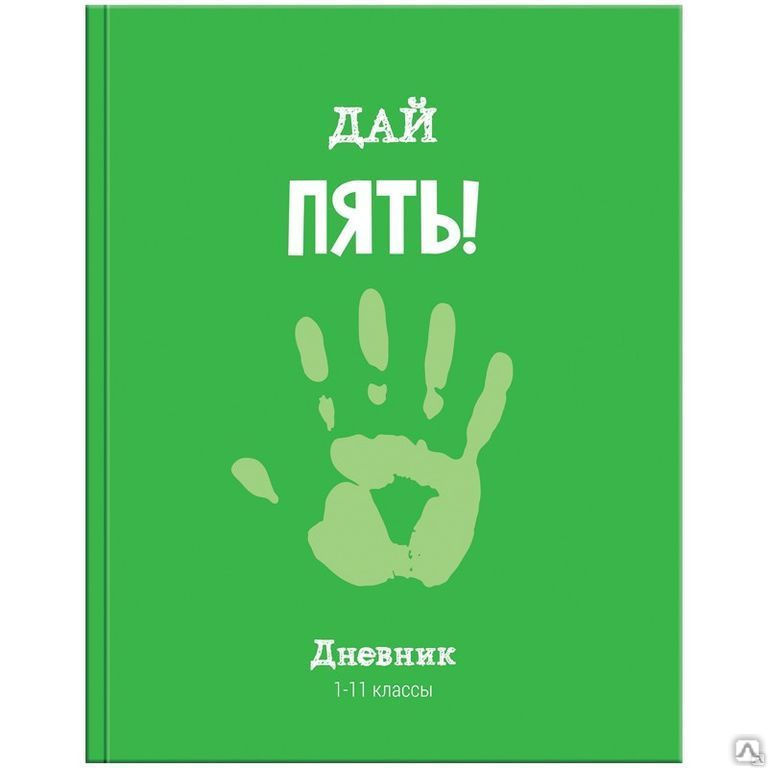 ДАЙ
ПЯТЬ!

Дневник
1-11 классы